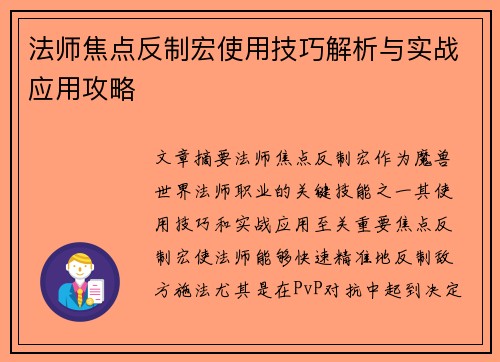 法师焦点反制宏使用技巧解析与实战应用攻略

文章摘要法师焦点反制宏作为魔兽世界法师职业的关键技能之一其使用技巧和实战应用至关重要焦点反制宏使法师能够快速精准地反制敌方施法尤其是在PvP对抗中起到决定